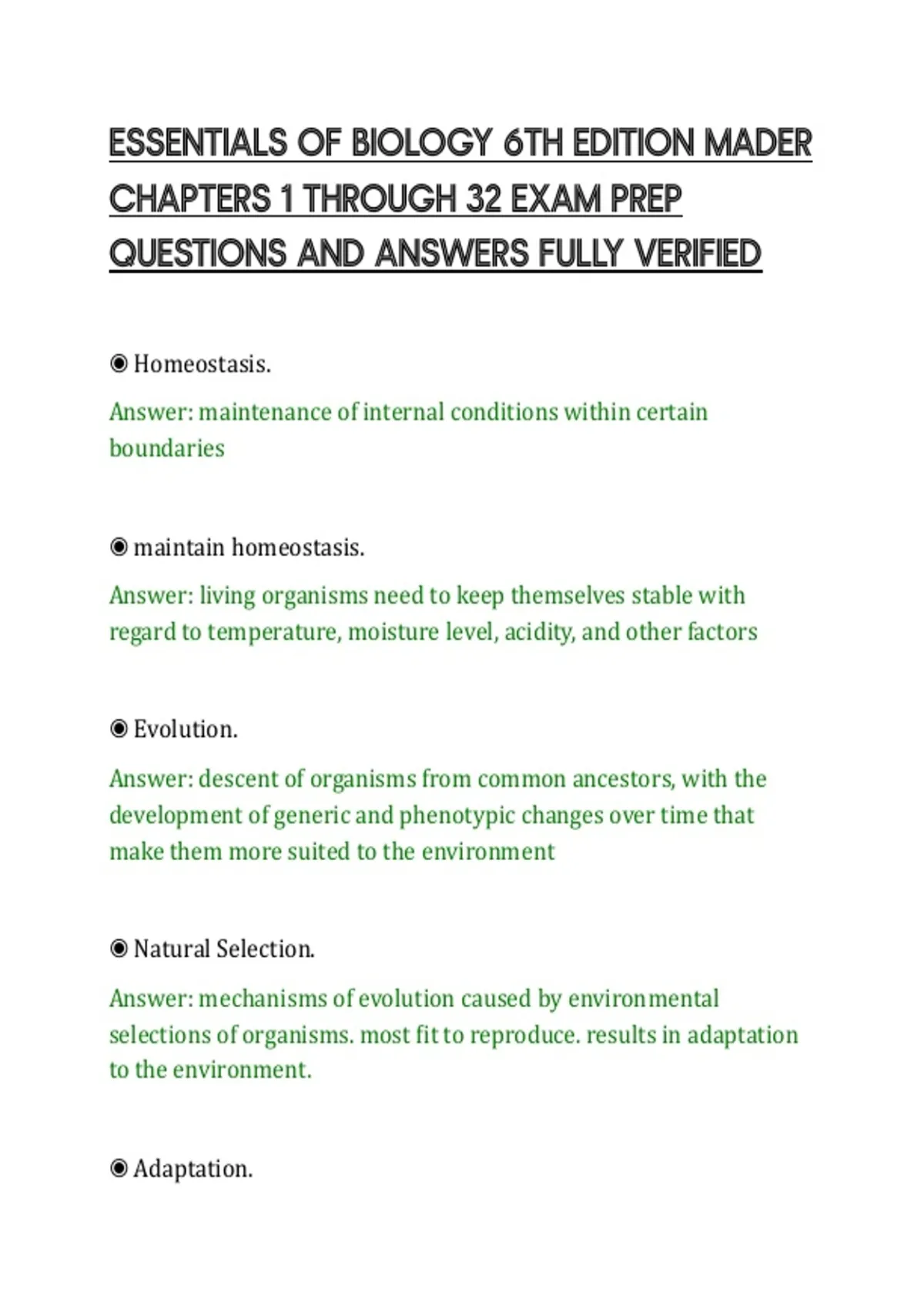 ESSENTIALS OF BIOLOGY 6TH EDITION MADER CHAPTERS 1 THROUGH 32 EXAM PREP QUESTIONS AND ANSWERS FULLY VERIFIED

◉ Homeostasis.

Answer: maintenance of internal conditions within certain boundaries

◉ maintain homeostasis.

Answer: living organisms need to keep themselves stable with regard to temperature, moisture level, acidity, and other factors

◉ Evolution.

Answer: descent of organisms from common ancestors, with the development of generic and phenotypic changes over time that make them more suited to the environment

◉ Natural Selection.

Answer: mechanisms of evolution caused by environmental selections of organisms. most fit to reproduce. results in adaptation to the environment.

◉ Adaptation.